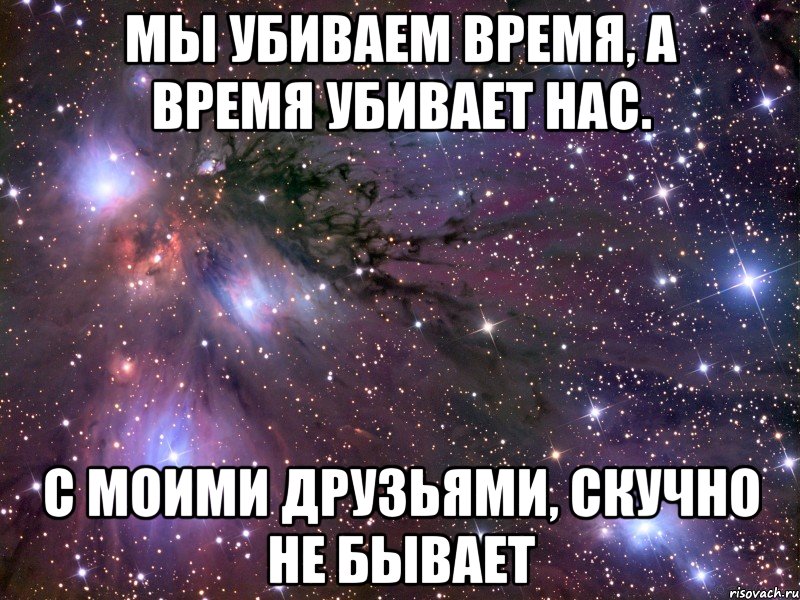 МЫ УБИВАЕМ ВРЕМЯ, А ВРЕМЯ УБИВАЕТ НАС.

С МОИМИ ДРУЗЬЯМИ, СКУЧНО НЕ БЫВАЕТ

risovach.ru